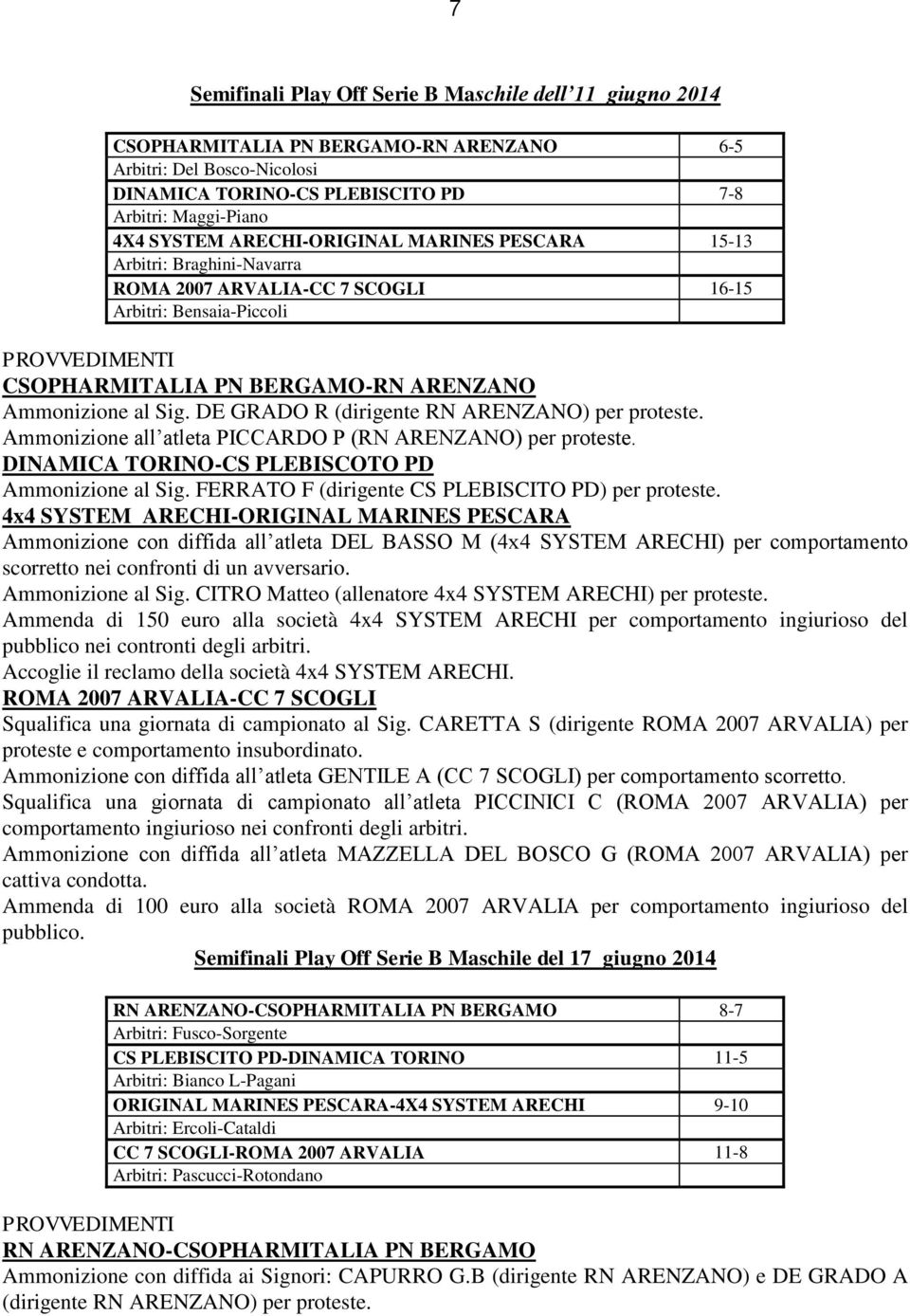 7

Semifinali Play Off Serie B Maschile dell'11 giugno 2014

| | |
|---|---|
| CSOPHARMITALIA PN BERGAMO-RN ARENZANO | 6-5 |
| Arbitri: Del Bosco-Nicolosi | |
| DINAMICA TORINO-CS PLEBISCITO PD | 7-8 |
| Arbitri: Maggi-Piano | |
| 4X4 SYSTEM ARECHI-ORIGINAL MARINES PESCARA | 15-13 |
| Arbitri: Braghini-Navarra | |
| ROMA 2007 ARVALIA-CC 7 SCOGLI | 16-15 |
| Arbitri: Bensaia-Piccoli | |

PROVVEDIMENTI
CSOPHARMITALIA PN BERGAMO-RN ARENZANO
Ammonizione al Sig. DE GRADO R (dirigente RN ARENZANO) per proteste.
Ammonizione all'atleta PICCARDO P (RN ARENZANO) per proteste.
DINAMICA TORINO-CS PLEBISCOTO PD
Ammonizione al Sig. FERRATO F (dirigente CS PLEBISCITO PD) per proteste.
4x4 SYSTEM ARECHI-ORIGINAL MARINES PESCARA
Ammonizione con diffida all'atleta DEL BASSO M (4x4 SYSTEM ARECHI) per comportamento scorretto nei confronti di un avversario.
Ammonizione al Sig. CITRO Matteo (allenatore 4x4 SYSTEM ARECHI) per proteste.
Ammenda di 150 euro alla società 4x4 SYSTEM ARECHI per comportamento ingiurioso del pubblico nei contronti degli arbitri.
Accoglie il reclamo della società 4x4 SYSTEM ARECHI.
ROMA 2007 ARVALIA-CC 7 SCOGLI
Squalifica una giornata di campionato al Sig. CARETTA S (dirigente ROMA 2007 ARVALIA) per proteste e comportamento insubordinato.
Ammonizione con diffida all'atleta GENTILE A (CC 7 SCOGLI) per comportamento scorretto.
Squalifica una giornata di campionato all'atleta PICCINICI C (ROMA 2007 ARVALIA) per comportamento ingiurioso nei confronti degli arbitri.
Ammonizione con diffida all'atleta MAZZELLA DEL BOSCO G (ROMA 2007 ARVALIA) per cattiva condotta.
Ammenda di 100 euro alla società ROMA 2007 ARVALIA per comportamento ingiurioso del pubblico.

Semifinali Play Off Serie B Maschile del 17 giugno 2014

| | |
|---|---|
| RN ARENZANO-CSOPHARMITALIA PN BERGAMO | 8-7 |
| Arbitri: Fusco-Sorgente | |
| CS PLEBISCITO PD-DINAMICA TORINO | 11-5 |
| Arbitri: Bianco L-Pagani | |
| ORIGINAL MARINES PESCARA-4X4 SYSTEM ARECHI | 9-10 |
| Arbitri: Ercoli-Cataldi | |
| CC 7 SCOGLI-ROMA 2007 ARVALIA | 11-8 |
| Arbitri: Pascucci-Rotondano | |

PROVVEDIMENTI
RN ARENZANO-CSOPHARMITALIA PN BERGAMO
Ammonizione con diffida ai Signori: CAPURRO G.B (dirigente RN ARENZANO) e DE GRADO A (dirigente RN ARENZANO) per proteste.